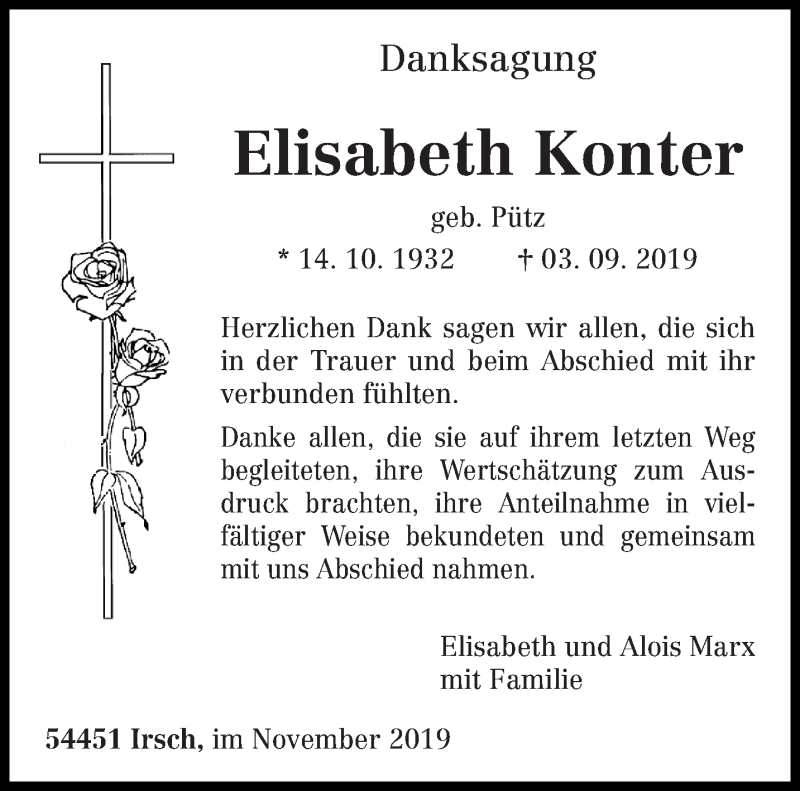 Danksagung

Elisabeth Konter

geb. Pütz

* 14. 10. 1932 † 03. 09. 2019

Herzlichen Dank sagen wir allen, die sich in der Trauer und beim Abschied mit ihr verbunden fühlten.

Danke allen, die sie auf ihrem letzten Weg begleiteten, ihre Wertschätzung zum Ausdruck brachten, ihre Anteilnahme in vielfältiger Weise bekundeten und gemeinsam mit uns Abschied nahmen.

Elisabeth und Alois Marx
mit Familie

54451 Irsch, im November 2019